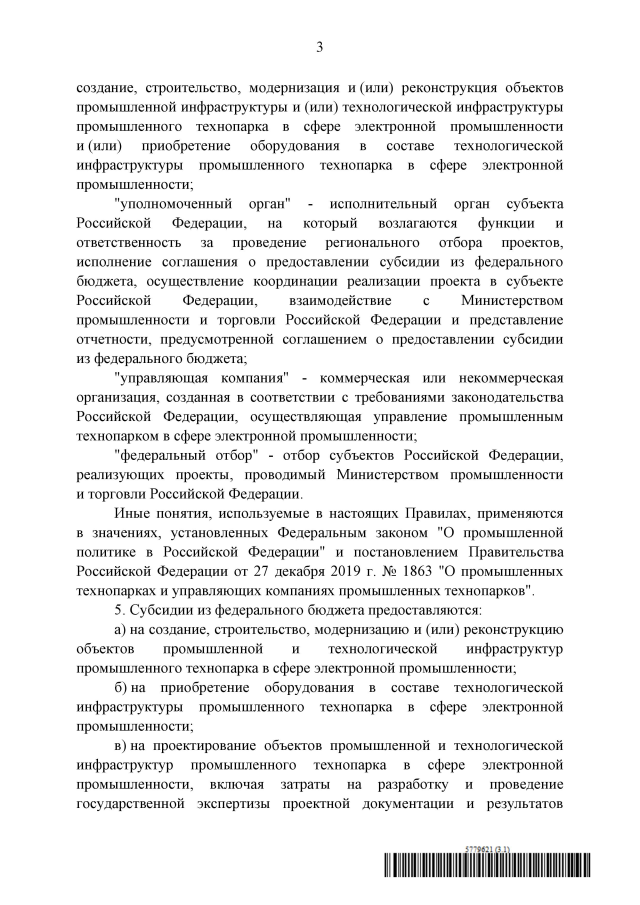 3

создание, строительство, модернизация и (или) реконструкция объектов промышленной инфраструктуры и (или) технологической инфраструктуры промышленного технопарка в сфере электронной промышленности и (или) приобретение оборудования в составе технологической инфраструктуры промышленного технопарка в сфере электронной промышленности;

"уполномоченный орган" - исполнительный орган субъекта Российской Федерации, на который возлагаются функции и ответственность за проведение регионального отбора проектов, исполнение соглашения о предоставлении субсидии из федерального бюджета, осуществление координации реализации проекта в субъекте Российской Федерации, взаимодействие с Министерством промышленности и торговли Российской Федерации и представление отчетности, предусмотренной соглашением о предоставлении субсидии из федерального бюджета;

"управляющая компания" - коммерческая или некоммерческая организация, созданная в соответствии с требованиями законодательства Российской Федерации, осуществляющая управление промышленным технопарком в сфере электронной промышленности;

"федеральный отбор" - отбор субъектов Российской Федерации, реализующих проекты, проводимый Министерством промышленности и торговли Российской Федерации.

Иные понятия, используемые в настоящих Правилах, применяются в значениях, установленных Федеральным законом "О промышленной политике в Российской Федерации" и постановлением Правительства Российской Федерации от 27 декабря 2019 г. № 1863 "О промышленных технопарках и управляющих компаниях промышленных технопарков".

5. Субсидии из федерального бюджета предоставляются:

а) на создание, строительство, модернизацию и (или) реконструкцию объектов промышленной и технологической инфраструктур промышленного технопарка в сфере электронной промышленности;

б) на приобретение оборудования в составе технологической инфраструктуры промышленного технопарка в сфере электронной промышленности;

в) на проектирование объектов промышленной и технологической инфраструктур промышленного технопарка в сфере электронной промышленности, включая затраты на разработку и проведение государственной экспертизы проектной документации и результатов

5779621 (3.1)